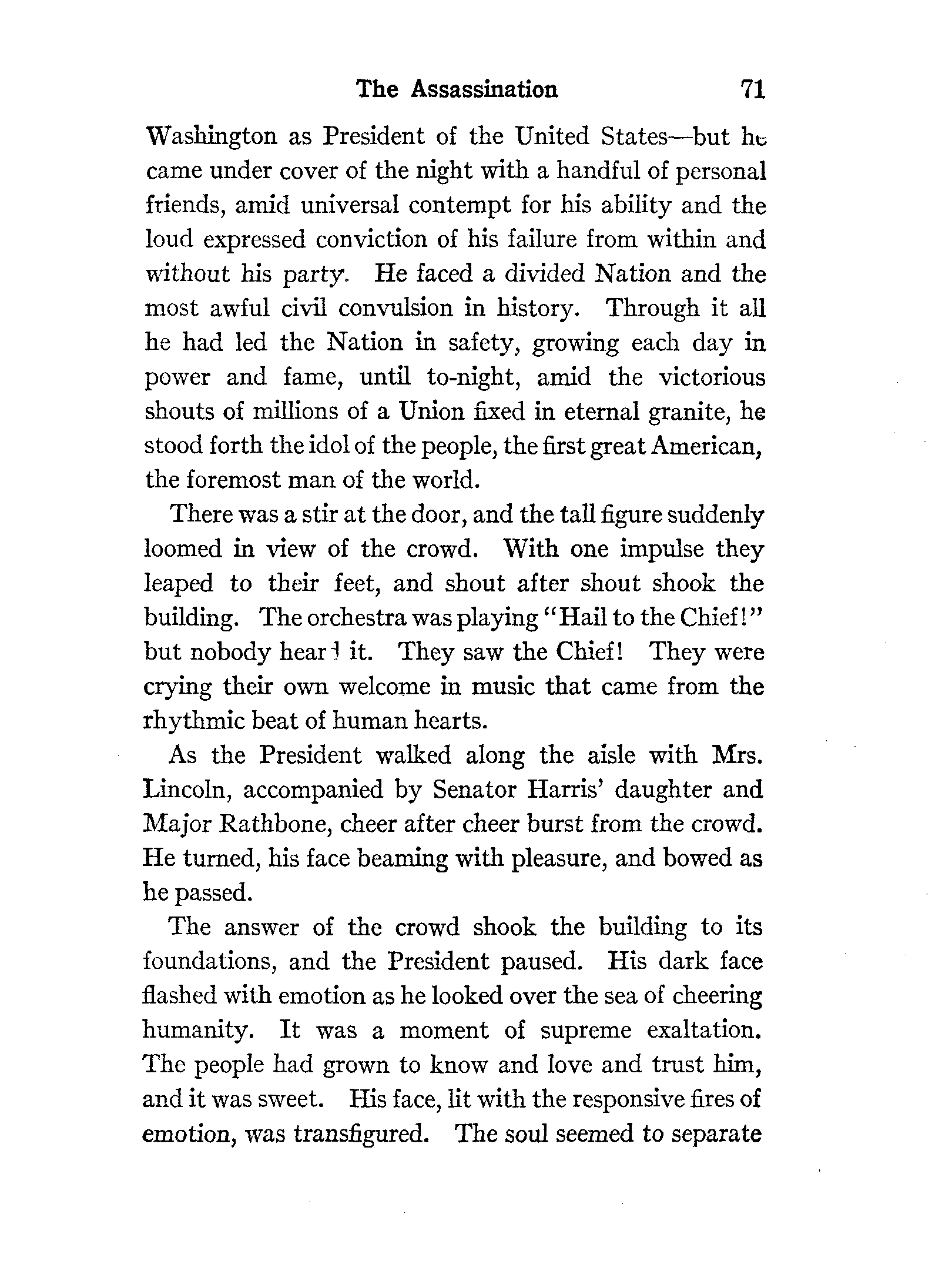 The Assassination 71

Washington as President of the United States—but he came under cover of the night with a handful of personal friends, amid universal contempt for his ability and the loud expressed conviction of his failure from within and without his party. He faced a divided Nation and the most awful civil convulsion in history. Through it all he had led the Nation in safety, growing each day in power and fame, until to-night, amid the victorious shouts of millions of a Union fixed in eternal granite, he stood forth the idol of the people, the first great American, the foremost man of the world.

There was a stir at the door, and the tall figure suddenly loomed in view of the crowd. With one impulse they leaped to their feet, and shout after shout shook the building. The orchestra was playing "Hail to the Chief!" but nobody heard it. They saw the Chief! They were crying their own welcome in music that came from the rhythmic beat of human hearts.

As the President walked along the aisle with Mrs. Lincoln, accompanied by Senator Harris' daughter and Major Rathbone, cheer after cheer burst from the crowd. He turned, his face beaming with pleasure, and bowed as he passed.

The answer of the crowd shook the building to its foundations, and the President paused. His dark face flashed with emotion as he looked over the sea of cheering humanity. It was a moment of supreme exaltation. The people had grown to know and love and trust him, and it was sweet. His face, lit with the responsive fires of emotion, was transfigured. The soul seemed to separate